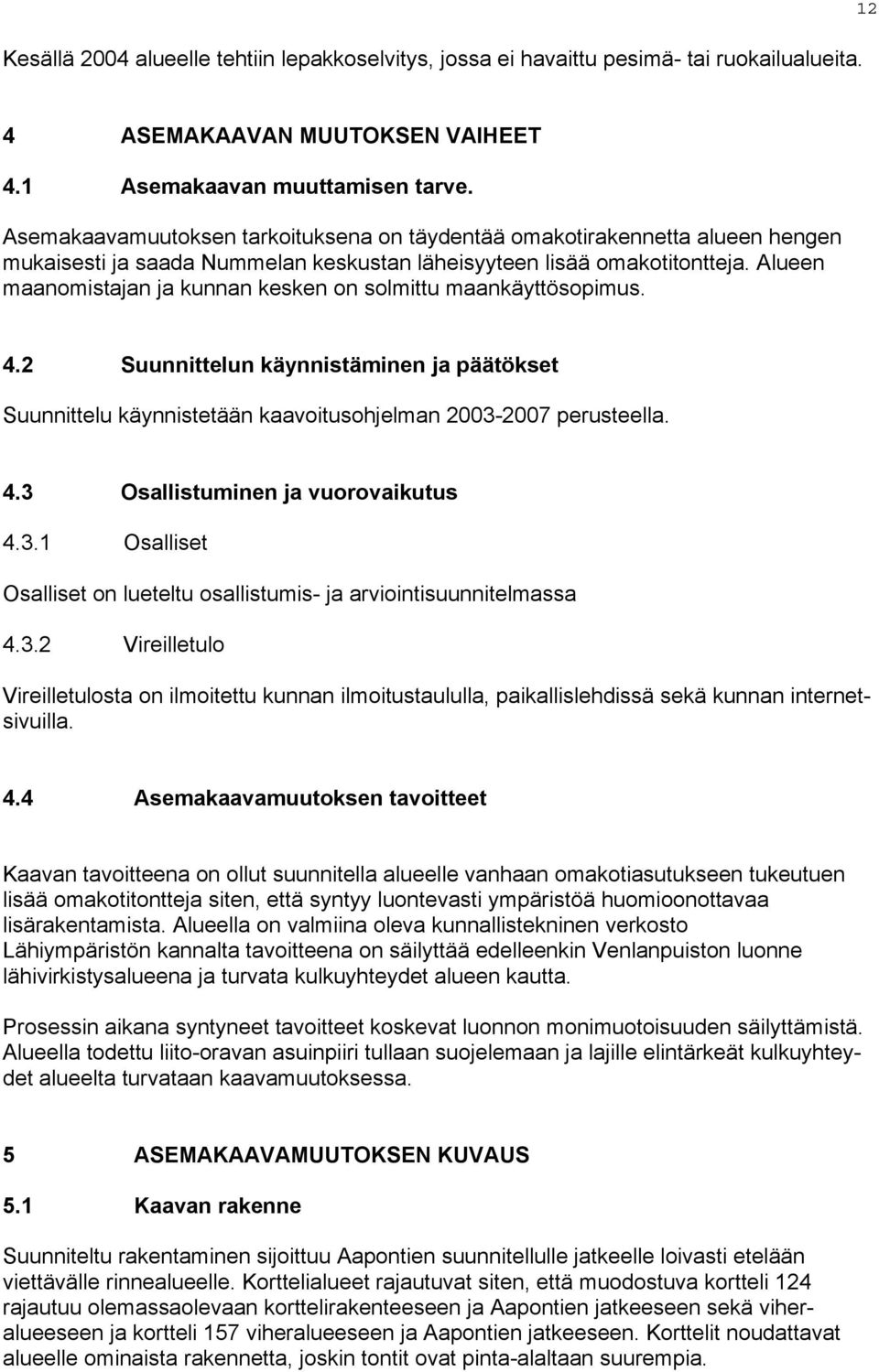 12

Kesällä 2004 alueelle tehtiin lepakkoselvitys, jossa ei havaittu pesimä- tai ruokailualueita.

4 ASEMAKAAVAN MUUTOKSEN VAIHEET

4.1 Asemakaavan muuttamisen tarve.

Asemakaavamuutoksen tarkoituksena on täydentää omakotirakennetta alueen hengen mukaisesti ja saada Nummelan keskustan läheisyyteen lisää omakotitontteja. Alueen maanomistajan ja kunnan kesken on solmittu maankäyttösopimus.

4.2 Suunnittelun käynnistäminen ja päätökset

Suunnittelu käynnistetään kaavoitusohjelman 2003-2007 perusteella.

4.3 Osallistuminen ja vuorovaikutus

4.3.1 Osalliset

Osalliset on lueteltu osallistumis- ja arviointisuunnitelmassa

4.3.2 Vireilletulo

Vireilletulosta on ilmoitettu kunnan ilmoitustaululla, paikallislehdissä sekä kunnan internetsivuilla.

4.4 Asemakaavamuutoksen tavoitteet

Kaavan tavoitteena on ollut suunnitella alueelle vanhaan omakotiasutukseen tukeutuen lisää omakotitontteja siten, että syntyy luontevasti ympäristöä huomioonottavaa lisärakentamista. Alueella on valmiina oleva kunnallistekninen verkosto Lähiympäristön kannalta tavoitteena on säilyttää edelleenkin Venlanpuiston luonne lähivirkistysalueena ja turvata kulkuyhteydet alueen kautta.

Prosessin aikana syntyneet tavoitteet koskevat luonnon monimuotoisuuden säilyttämistä. Alueella todettu liito-oravan asuinpiiri tullaan suojelemaan ja lajille elintärkeät kulkuyhteydet alueelta turvataan kaavamuutoksessa.

5 ASEMAKAAVAMUUTOKSEN KUVAUS

5.1 Kaavan rakenne

Suunniteltu rakentaminen sijoittuu Aapontien suunnitellulle jatkeelle loivasti etelään viettävälle rinnealueelle. Korttelialueet rajautuvat siten, että muodostuva kortteli 124 rajautuu olemassaolevaan korttelirakenteeseen ja Aapontien jatkeeseen sekä viheralueeseen ja kortteli 157 viheralueeseen ja Aapontien jatkeeseen. Korttelit noudattavat alueelle ominaista rakennetta, joskin tontit ovat pinta-alaltaan suurempia.